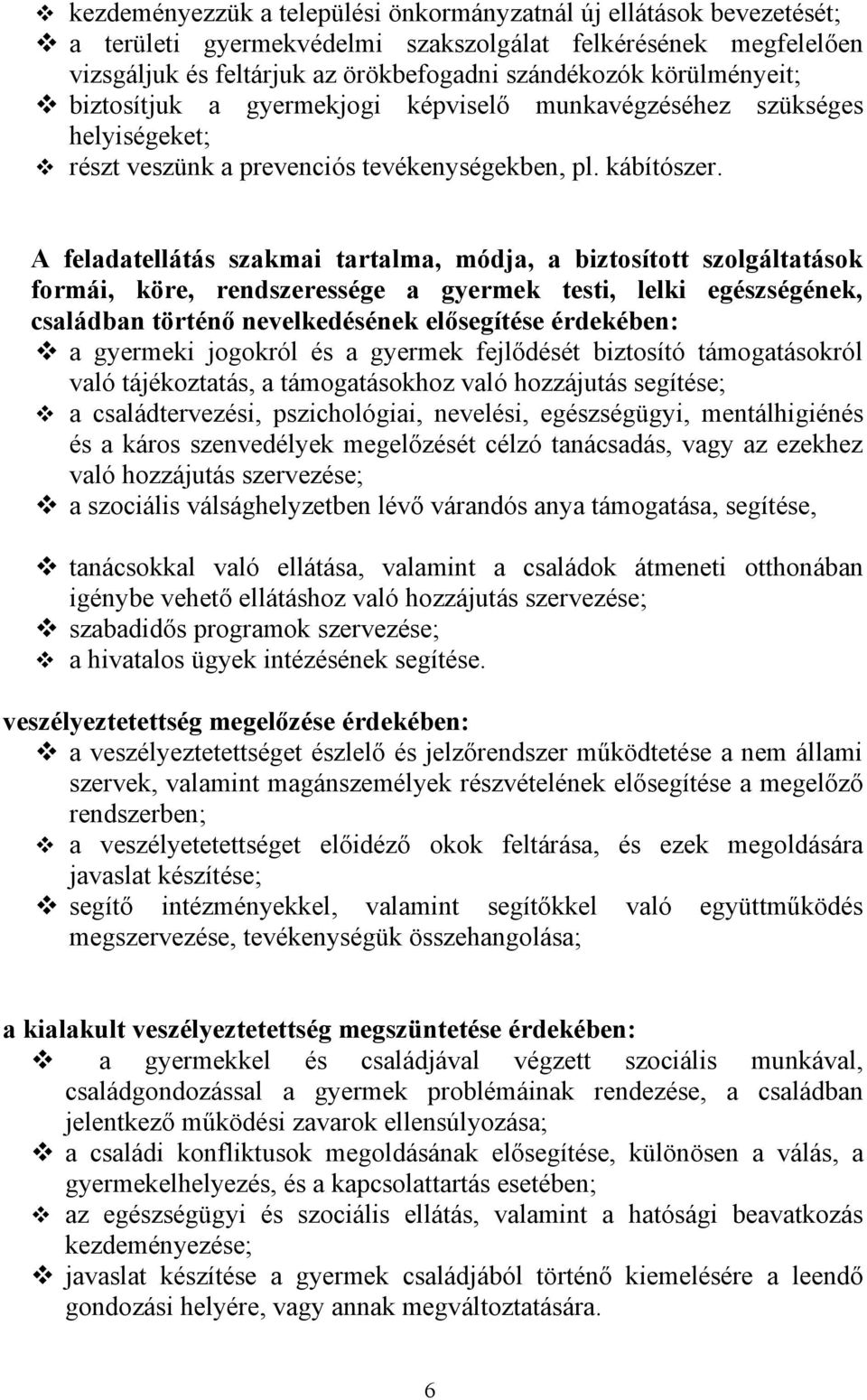 ❖ kezdeményezzük a települési önkormányzatnál új ellátások bevezetését;
❖ a területi gyermekvédelmi szakszolgálat felkérésének megfelelően vizsgáljuk és feltárjuk az örökbefogadni szándékozók körülményeit;
❖ biztosítjuk a gyermekjogi képviselő munkavégzéséhez szükséges helyiségeket;
❖ részt veszünk a prevenciós tevékenységekben, pl. kábítószer.

A feladatellátás szakmai tartalma, módja, a biztosított szolgáltatások formái, köre, rendszeressége a gyermek testi, lelki egészségének, családban történő nevelkedésének elősegítése érdekében:
❖ a gyermeki jogokról és a gyermek fejlődését biztosító támogatásokról való tájékoztatás, a támogatásokhoz való hozzájutás segítése;
❖ a családtervezési, pszichológiai, nevelési, egészségügyi, mentálhigiénés és a káros szenvedélyek megelőzését célzó tanácsadás, vagy az ezekhez való hozzájutás szervezése;
❖ a szociális válsághelyzetben lévő várandós anya támogatása, segítése,

❖ tanácsokkal való ellátása, valamint a családok átmeneti otthonában igénybe vehető ellátáshoz való hozzájutás szervezése;
❖ szabadidős programok szervezése;
❖ a hivatalos ügyek intézésének segítése.

veszélyeztetettség megelőzése érdekében:
❖ a veszélyeztetettséget észlelő és jelzőrendszer működtetése a nem állami szervek, valamint magánszemélyek részvételének elősegítése a megelőző rendszerben;
❖ a veszélyetetettséget előidéző okok feltárása, és ezek megoldására javaslat készítése;
❖ segítő intézményekkel, valamint segítőkkel való együttműködés megszervezése, tevékenységük összehangolása;

a kialakult veszélyeztetettség megszüntetése érdekében:
❖ a gyermekkel és családjával végzett szociális munkával, családgondozással a gyermek problémáinak rendezése, a családban jelentkező működési zavarok ellensúlyozása;
❖ a családi konfliktusok megoldásának elősegítése, különösen a válás, a gyermekelhelyezés, és a kapcsolattartás esetében;
❖ az egészségügyi és szociális ellátás, valamint a hatósági beavatkozás kezdeményezése;
❖ javaslat készítése a gyermek családjából történő kiemelésére a leendő gondozási helyére, vagy annak megváltoztatására.

6